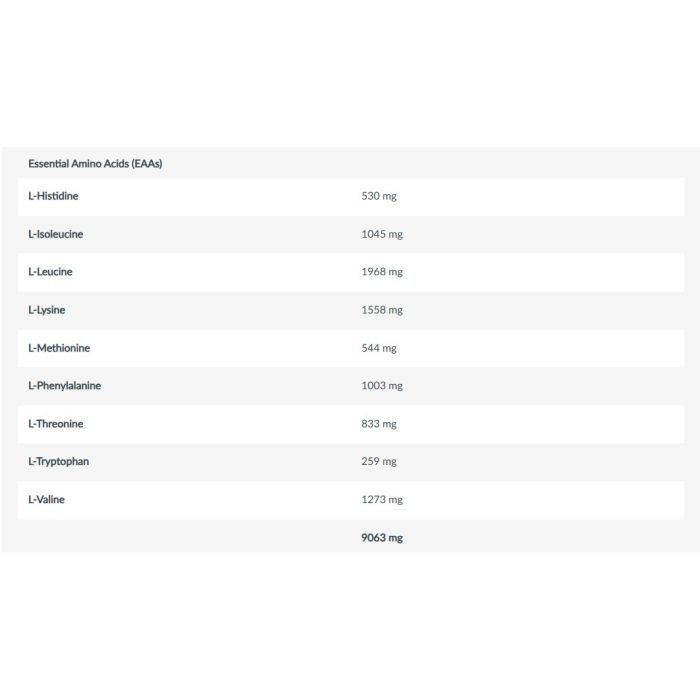 | Essential Amino Acids (EAAs) | |
|---|---|
| L-Histidine | 530 mg |
| L-Isoleucine | 1045 mg |
| L-Leucine | 1968 mg |
| L-Lysine | 1558 mg |
| L-Methionine | 544 mg |
| L-Phenylalanine | 1003 mg |
| L-Threonine | 833 mg |
| L-Tryptophan | 259 mg |
| L-Valine | 1273 mg |
| | 9063 mg |